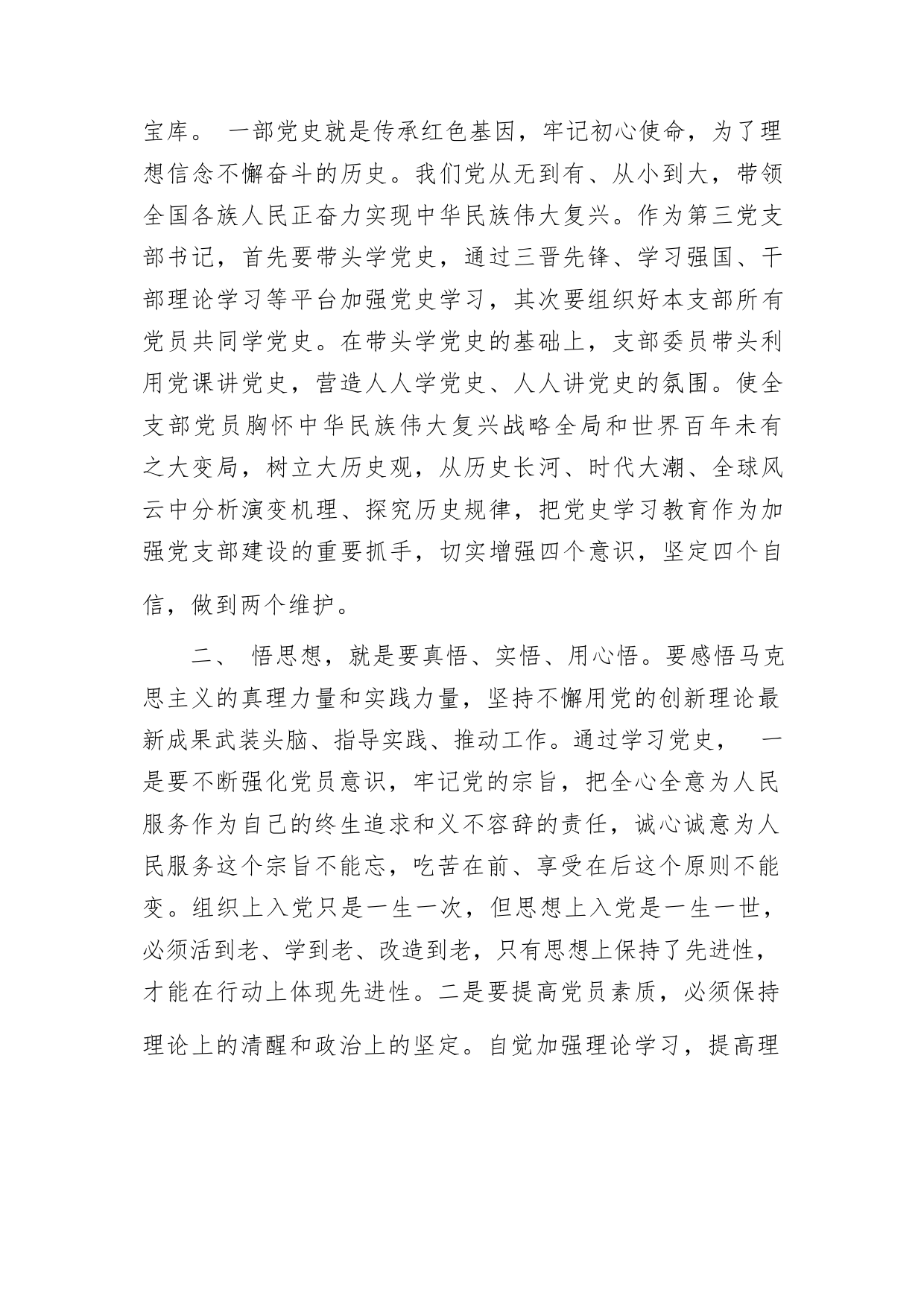 宝库。 一部党史就是传承红色基因，牢记初心使命，为了理想信念不懈奋斗的历史。我们党从无到有、从小到大，带领全国各族人民正奋力实现中华民族伟大复兴。作为第三党支部书记，首先要带头学党史，通过三晋先锋、学习强国、干部理论学习等平台加强党史学习，其次要组织好本支部所有党员共同学党史。在带头学党史的基础上，支部委员带头利用党课讲党史，营造人人学党史、人人讲党史的氛围。使全支部党员胸怀中华民族伟大复兴战略全局和世界百年未有之大变局，树立大历史观，从历史长河、时代大潮、全球风云中分析演变机理、探究历史规律，把党史学习教育作为加强党支部建设的重要抓手，切实增强四个意识，坚定四个自信，做到两个维护。

二、 悟思想，就是要真悟、实悟、用心悟。要感悟马克思主义的真理力量和实践力量，坚持不懈用党的创新理论最新成果武装头脑、指导实践、推动工作。通过学习党史， 一是要不断强化党员意识，牢记党的宗旨，把全心全意为人民服务作为自己的终生追求和义不容辞的责任，诚心诚意为人民服务这个宗旨不能忘，吃苦在前、享受在后这个原则不能变。组织上入党只是一生一次，但思想上入党是一生一世，必须活到老、学到老、改造到老，只有思想上保持了先进性，才能在行动上体现先进性。二是要提高党员素质，必须保持理论上的清醒和政治上的坚定。自觉加强理论学习，提高理